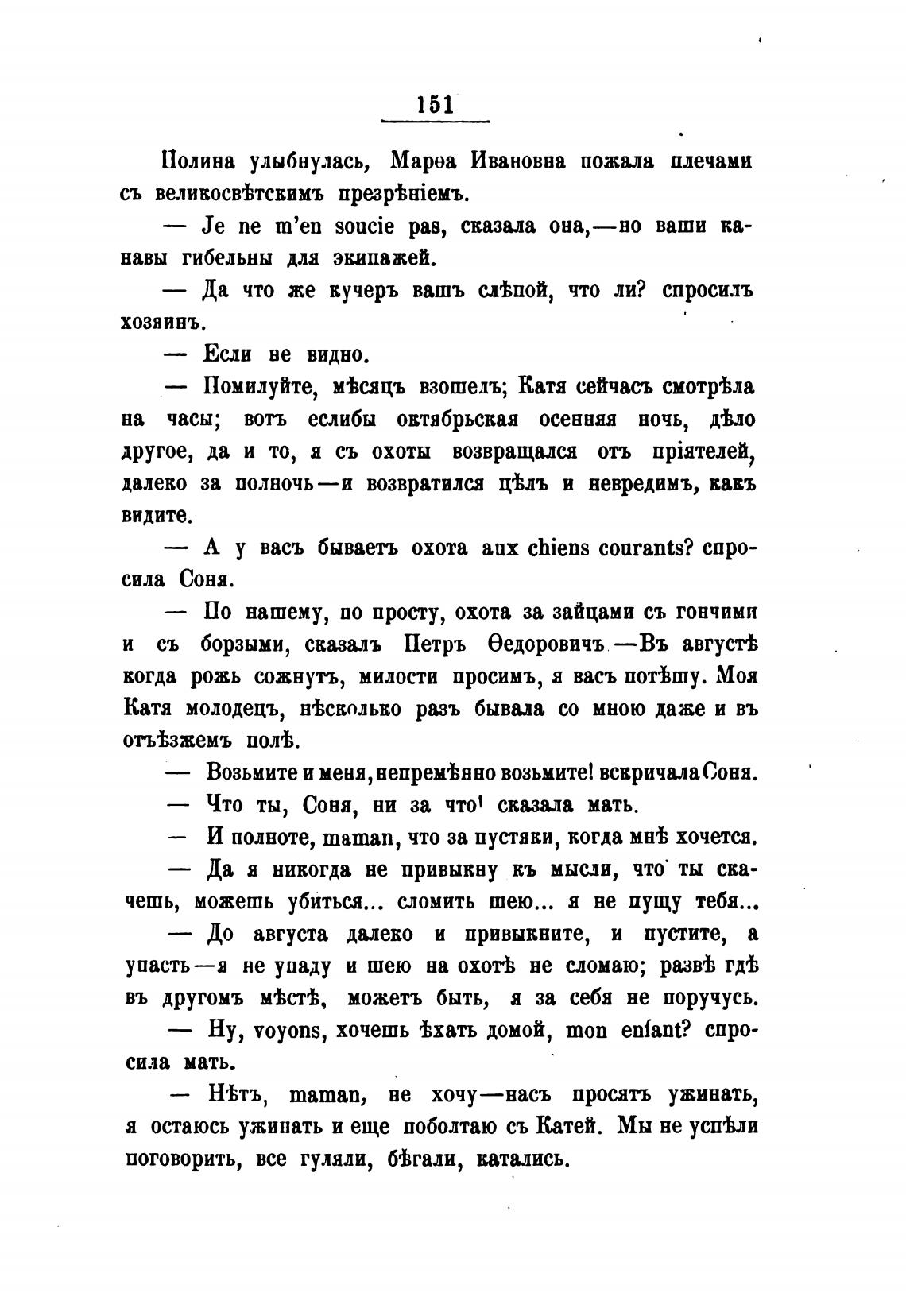 151

Полина улыбнулась, Марѳа Ивановна пожала плечами съ великосвѣтскимъ презрѣніемъ.

— Je ne m'en soucie pas, сказала она,—но ваши канавы гибельны для экипажей.

— Да что же кучеръ вашъ слѣпой, что ли? спросилъ хозяинъ.

— Если не видно.

— Помилуйте, мѣсяцъ взошелъ; Катя сейчасъ смотрѣла на часы; вотъ еслибы октябрьская осенняя ночь, дѣло другое, да и то, я съ охоты возвращался отъ пріятелей, далеко за полночь—и возвратился цѣлъ и невредимъ, какъ видите.

— А у васъ бываетъ охота aux chiens courants? спросила Соня.

— По нашему, по просту, охота за зайцами съ гончими и съ борзыми, сказалъ Петръ Ѳедоровичъ.—Въ августѣ когда рожь сожнутъ, милости просимъ, я васъ потѣшу. Моя Катя молодецъ, нѣсколько разъ бывала со мною даже и въ отъѣзжемъ полѣ.

— Возьмите и меня, непремѣнно возьмите! вскричала Соня.

— Что ты, Соня, ни за что! сказала мать.

— И полноте, maman, что за пустяки, когда мнѣ хочется.

— Да я никогда не привыкну къ мысли, что ты скачешь, можешь убиться... сломить шею... я не пущу тебя...

— До августа далеко и привыкните, и пустите, а упасть—я не упаду и шею на охотѣ не сломаю; развѣ гдѣ въ другомъ мѣстѣ, можетъ быть, я за себя не поручусь.

— Ну, voyons, хочешь ѣхать домой, mon enfant? спросила мать.

— Нѣтъ, maman, не хочу—насъ просятъ ужинать, я остаюсь ужинать и еще поболтаю съ Катей. Мы не успѣли поговорить, все гуляли, бѣгали, катались.